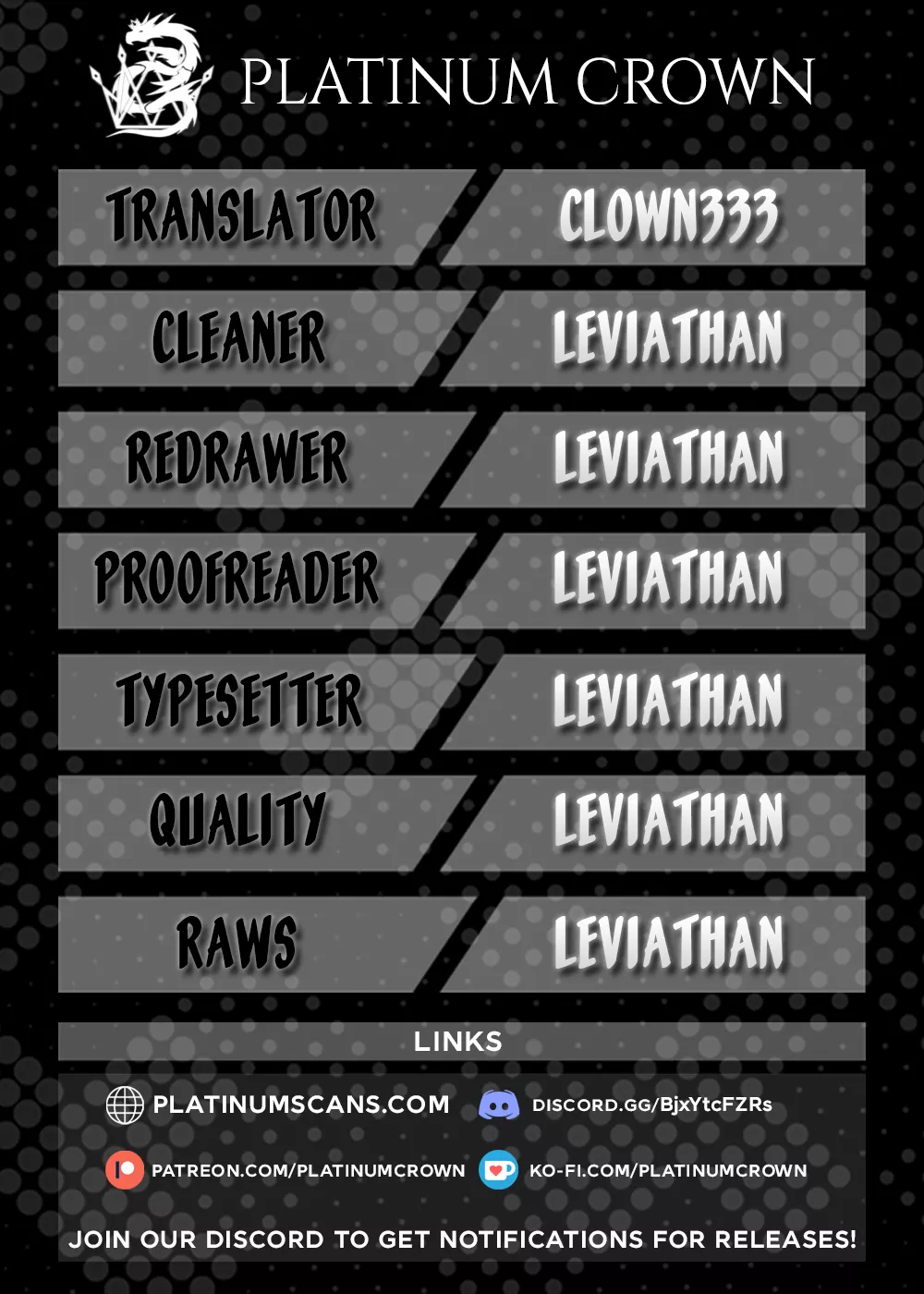 PLATINUM CROWN

TRANSLATOR CLOWN333

CLEANER LEVIATHAN

REDRAWER LEVIATHAN

PROOFREADER LEVIATHAN

TYPESETTER LEVIATHAN

QUALITY LEVIATHAN

RAWS LEVIATHAN

LINKS

PLATINUMSCANS.COM DISCORD.GG/BjxYtcFZRs

PATREON.COM/PLATINUMCROWN KO-FI.COM/PLATINUMCROWN

JOIN OUR DISCORD TO GET NOTIFICATIONS FOR RELEASES!